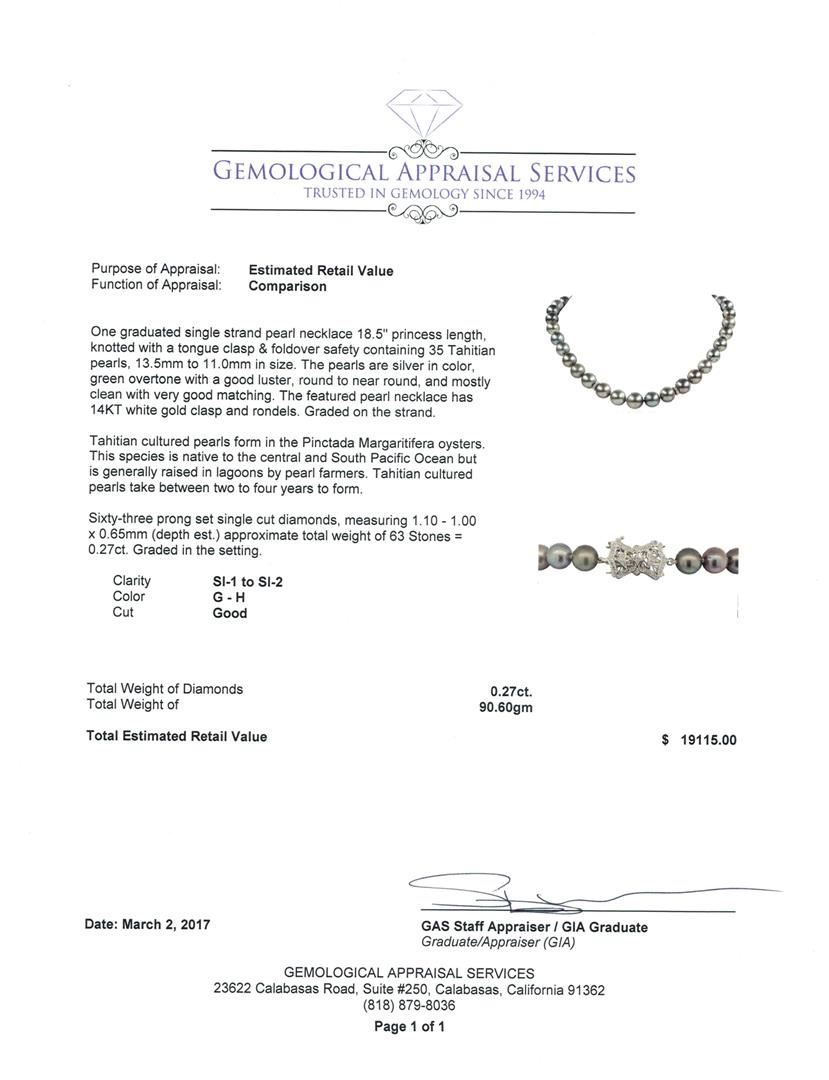 GEMOLOGICAL APPRAISAL SERVICES
TRUSTED IN GEMOLOGY SINCE 1994

Purpose of Appraisal: Estimated Retail Value
Function of Appraisal: Comparison

One graduated single strand pearl necklace 18.5" princess length, knotted with a tongue clasp & foldover safety containing 35 Tahitian pearls, 13.5mm to 11.0mm in size. The pearls are silver in color, green overtone with a good luster, round to near round, and mostly clean with very good matching. The featured pearl necklace has 14KT white gold clasp and rondels. Graded on the strand.

Tahitian cultured pearls form in the Pinctada Margaritifera oysters. This species is native to the central and South Pacific Ocean but is generally raised in lagoons by pearl farmers. Tahitian cultured pearls take between two to four years to form.

Sixty-three prong set single cut diamonds, measuring 1.10 - 1.00 x 0.65mm (depth est.) approximate total weight of 63 Stones = 0.27ct. Graded in the setting.

Clarity SI-1 to SI-2
Color G - H
Cut Good

Total Weight of Diamonds 0.27ct.
Total Weight of 90.60gm

Total Estimated Retail Value $ 19115.00

Date: March 2, 2017

GAS Staff Appraiser / GIA Graduate
Graduate/Appraiser (GIA)

GEMOLOGICAL APPRAISAL SERVICES
23622 Calabasas Road, Suite #250, Calabasas, California 91362
(818) 879-8036
Page 1 of 1